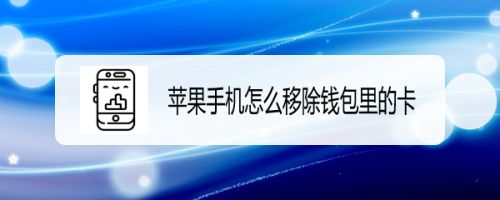 苹果手机怎么移除钱包里的卡